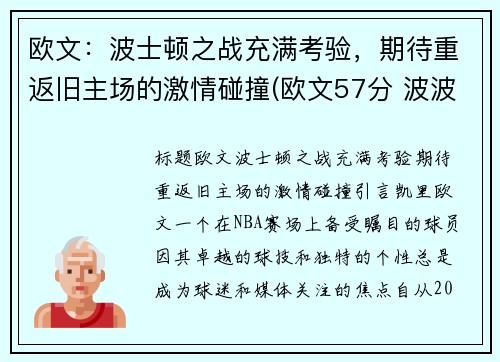 欧文：波士顿之战充满考验，期待重返旧主场的激情碰撞(欧文57分 波波

标题欧文波士顿之战充满考验期待重返旧主场的激情碰撞引言凯里欧文一个在NBA赛场上备受瞩目的球员因其卓越的球技和独特的个性总是成为球迷和媒体关注的焦点自从20